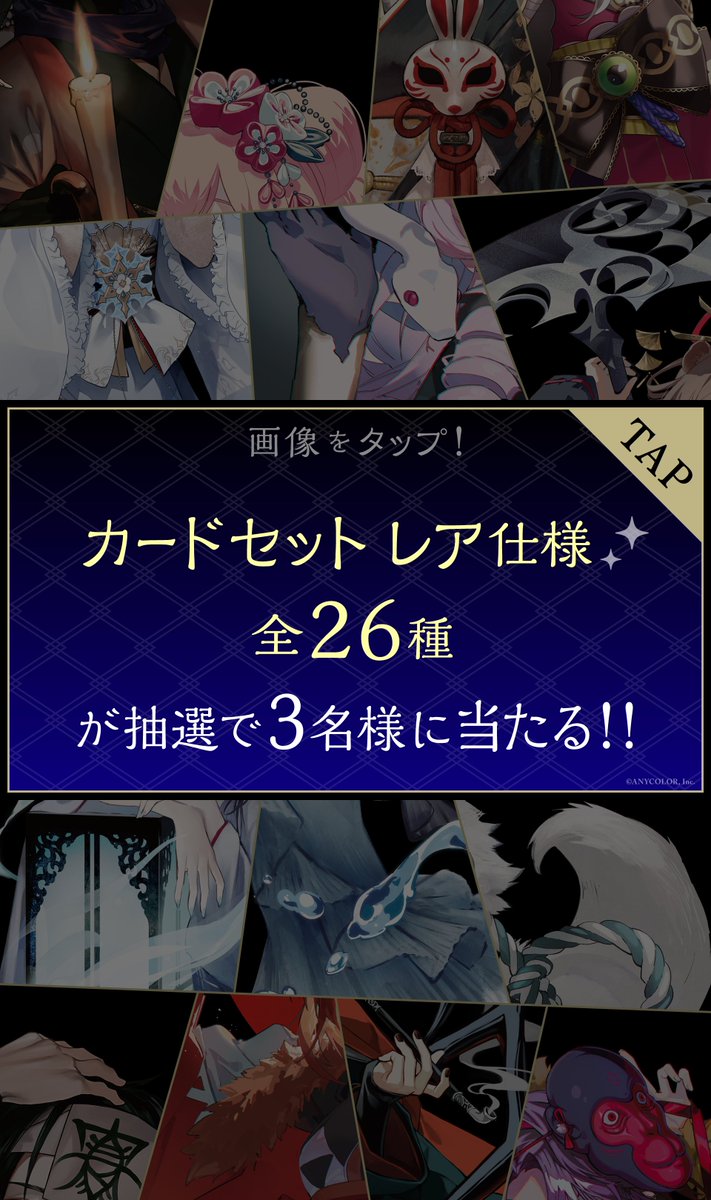 画像をタップ!

TAP

カードセット レア仕様

全26種

が抽選で3名様に当たる!!

©ANYCOLOR, Inc.